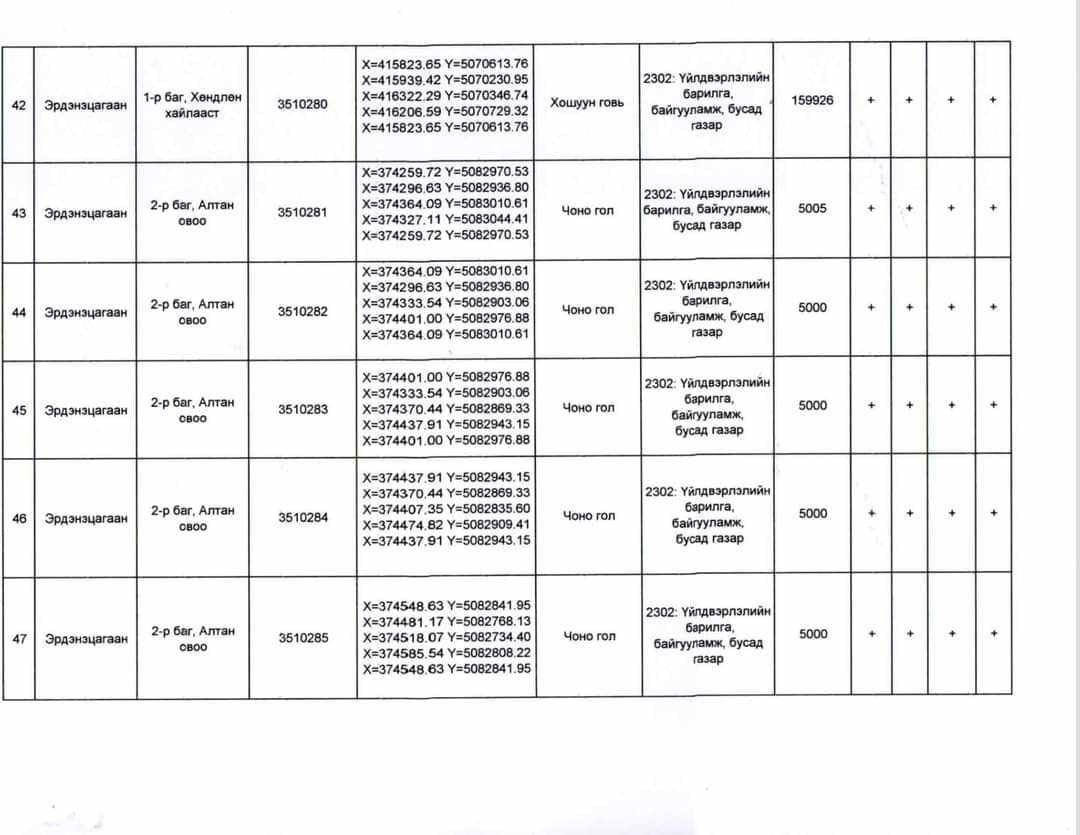 | 42 | Эрдэнэцагаан | 1-р баг, Хөндлөн хайлааст | 3510280 | X=415823.65 Y=5070613.76 X=415939.42 Y=5070230.95 X=416322.29 Y=5070346.74 X=416206.59 Y=5070729.32 X=415823.65 Y=5070613.76 | Хошуун говь | 2302: Үйлдвэрлэлийн барилга, байгууламж, бусад газар | 159926 | + | + | + | + |
|---|---|---|---|---|---|---|---|---|---|---|---|
| 43 | Эрдэнэцагаан | 2-р баг, Алтан овоо | 3510281 | X=374259.72 Y=5082970.53 X=374296.63 Y=5082936.80 X=374364.09 Y=5083010.61 X=374327.11 Y=5083044.41 X=374259.72 Y=5082970.53 | Чоно гол | 2302: Үйлдвэрлэлийн барилга, байгууламж, бусад газар | 5005 | + | + | + | + |
| 44 | Эрдэнэцагаан | 2-р баг, Алтан овоо | 3510282 | X=374364.09 Y=5083010.61 X=374296.63 Y=5082936.80 X=374333.54 Y=5082903.06 X=374401.00 Y=5082976.88 X=374364.09 Y=5083010.61 | Чоно гол | 2302: Үйлдвэрлэлийн барилга, байгууламж, бусад газар | 5000 | + | + | + | + |
| 45 | Эрдэнэцагаан | 2-р баг, Алтан овоо | 3510283 | X=374401.00 Y=5082976.88 X=374333.54 Y=5082903.06 X=374370.44 Y=5082869.33 X=374437.91 Y=5082943.15 X=374401.00 Y=5082976.88 | Чоно гол | 2302: Үйлдвэрлэлийн барилга, байгууламж, бусад газар | 5000 | + | + | + | + |
| 46 | Эрдэнэцагаан | 2-р баг, Алтан овоо | 3510284 | X=374437.91 Y=5082943.15 X=374370.44 Y=5082869.33 X=374407.35 Y=5082835.60 X=374474.82 Y=5082909.41 X=374437.91 Y=5082943.15 | Чоно гол | 2302: Үйлдвэрлэлийн барилга, байгууламж, бусад газар | 5000 | + | + | + | + |
| 47 | Эрдэнэцагаан | 2-р баг, Алтан овоо | 3510285 | X=374548.63 Y=5082841.95 X=374481.17 Y=5082768.13 X=374518.07 Y=5082734.40 X=374585.54 Y=5082808.22 X=374548.63 Y=5082841.95 | Чоно гол | 2302: Үйлдвэрлэлийн барилга, байгууламж, бусад газар | 5000 | + | + | + | + |